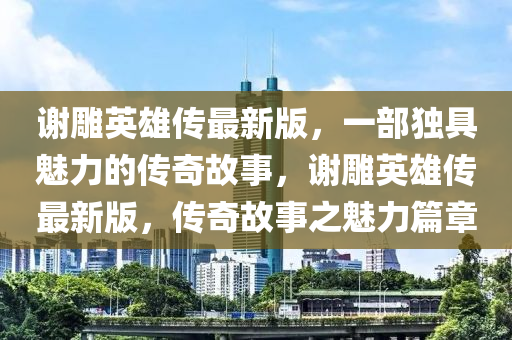 谢雕英雄传最新版，一部独具魅力的传奇故事，谢雕英雄传最新版，传奇故事之魅力篇章